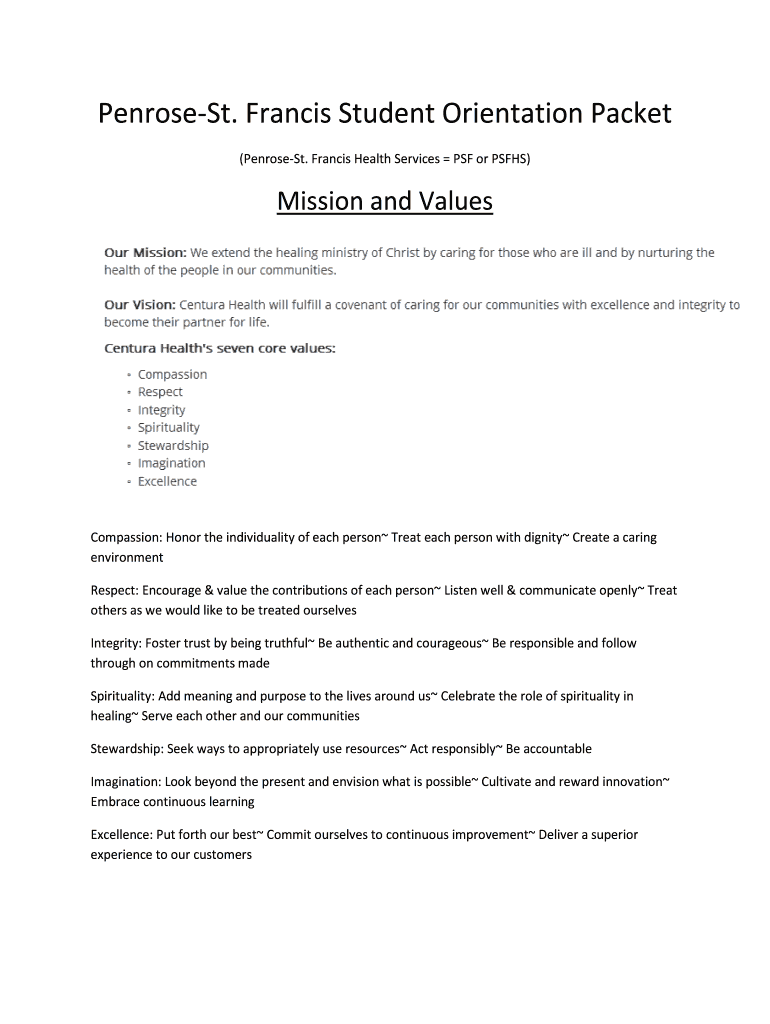 Penrose-St. Francis Student Orientation Packet

(Penrose-St. Francis Health Services = PSF or PSFHS)

Mission and Values

Our Mission: We extend the healing ministry of Christ by caring for those who are ill and by nurturing the health of the people in our communities.

Our Vision: Centura Health will fulfill a covenant of caring for our communities with excellence and integrity to become their partner for life.

Centura Health's seven core values:

- Compassion
- Respect
- Integrity
- Spirituality
- Stewardship
- Imagination
- Excellence

Compassion: Honor the individuality of each person~ Treat each person with dignity~ Create a caring environment

Respect: Encourage & value the contributions of each person~ Listen well & communicate openly~ Treat others as we would like to be treated ourselves

Integrity: Foster trust by being truthful~ Be authentic and courageous~ Be responsible and follow through on commitments made

Spirituality: Add meaning and purpose to the lives around us~ Celebrate the role of spirituality in healing~ Serve each other and our communities

Stewardship: Seek ways to appropriately use resources~ Act responsibly~ Be accountable

Imagination: Look beyond the present and envision what is possible~ Cultivate and reward innovation~ Embrace continuous learning

Excellence: Put forth our best~ Commit ourselves to continuous improvement~ Deliver a superior experience to our customers